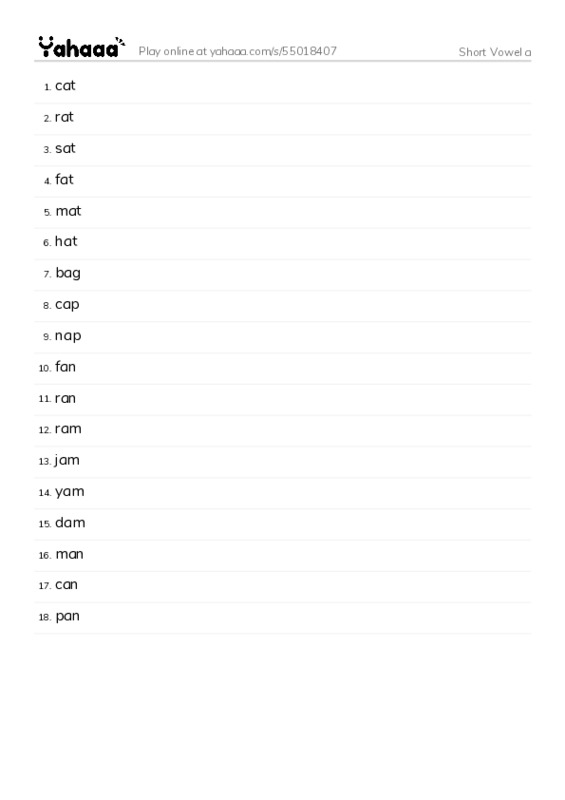 Yahaaa Play online at yahaaa.com/s/55018407 Short Vowel a

1. cat
2. rat
3. sat
4. fat
5. mat
6. hat
7. bag
8. cap
9. nap
10. fan
11. ran
12. ram
13. jam
14. yam
15. dam
16. man
17. can
18. pan